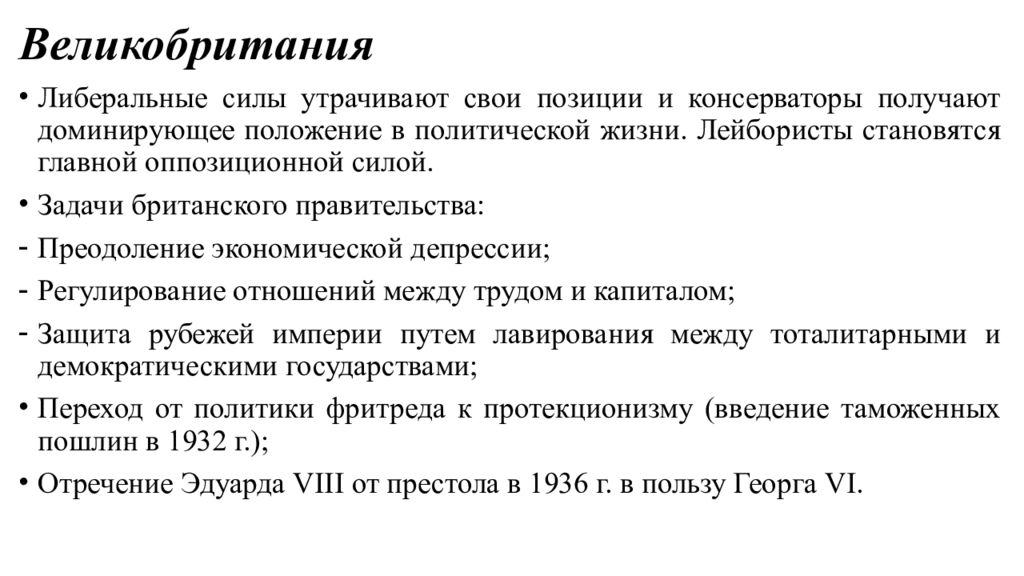 Великобритания

• Либеральные силы утрачивают свои позиции и консерваторы получают доминирующее положение в политической жизни. Лейбористы становятся главной оппозиционной силой.

• Задачи британского правительства:

- Преодоление экономической депрессии;

- Регулирование отношений между трудом и капиталом;

- Защита рубежей империи путем лавирования между тоталитарными и демократическими государствами;

• Переход от политики фритреда к протекционизму (введение таможенных пошлин в 1932 г.);

• Отречение Эдуарда VIII от престола в 1936 г. в пользу Георга VI.